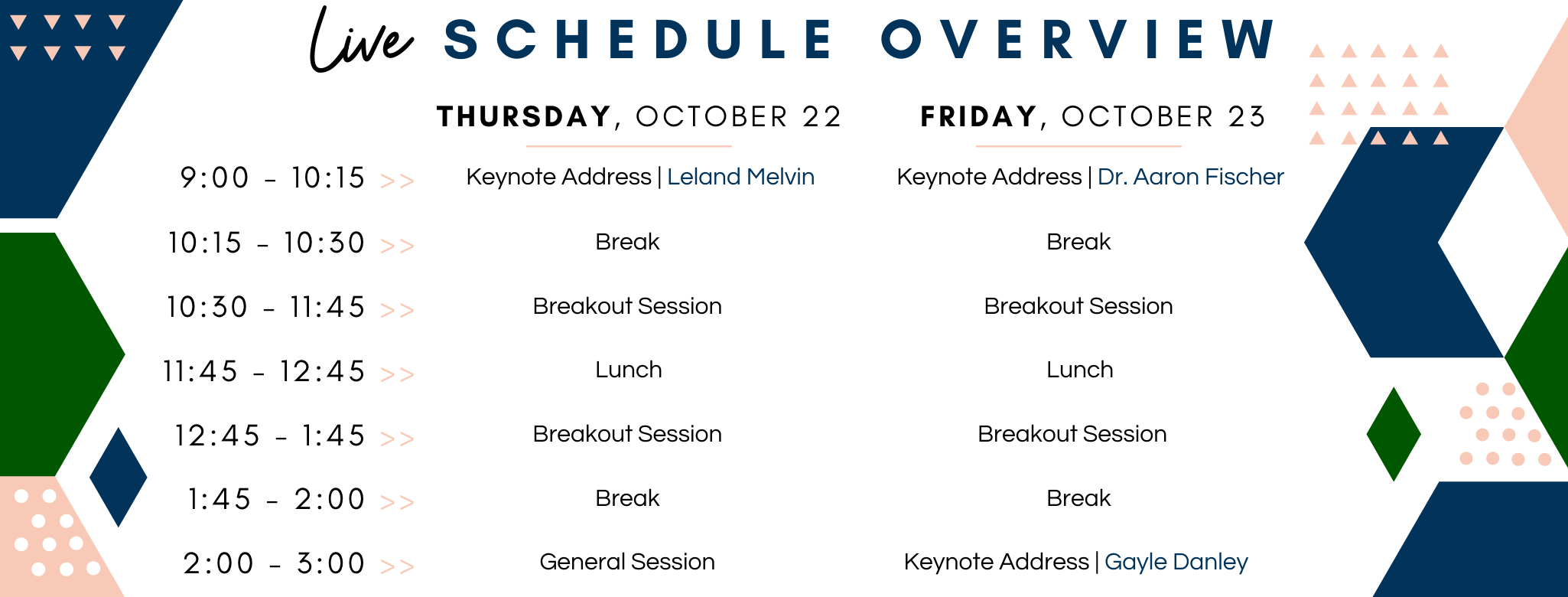 Live SCHEDULE OVERVIEW

| | THURSDAY, OCTOBER 22 | FRIDAY, OCTOBER 23 |
|---|---|---|
| 9:00 - 10:15 >> | Keynote Address \| Leland Melvin | Keynote Address \| Dr. Aaron Fischer |
| 10:15 - 10:30 >> | Break | Break |
| 10:30 - 11:45 >> | Breakout Session | Breakout Session |
| 11:45 - 12:45 >> | Lunch | Lunch |
| 12:45 - 1:45 >> | Breakout Session | Breakout Session |
| 1:45 - 2:00 >> | Break | Break |
| 2:00 - 3:00 >> | General Session | Keynote Address \| Gayle Danley |